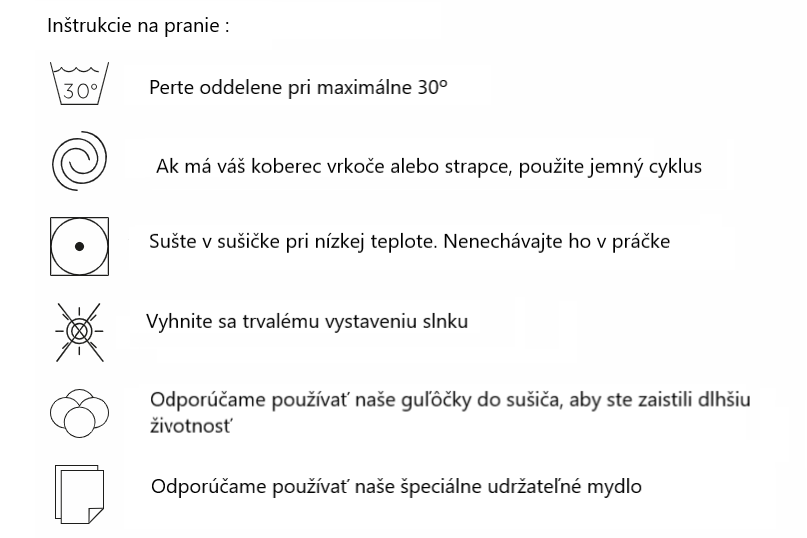 Inštrukcie na pranie :

30°

Perte oddelene pri maximálne 30°

Ak má váš koberec vrkoče alebo strapce, použite jemný cyklus

Sušte v sušičke pri nízkej teplote. Nenechávajte ho v práčke

Vyhnite sa trvalému vystaveniu slnku

Odporúčame používať naše guľôčky do sušiča, aby ste zaistili dlhšiu životnosť

Odporúčame používať naše špeciálne udržateľné mydlo